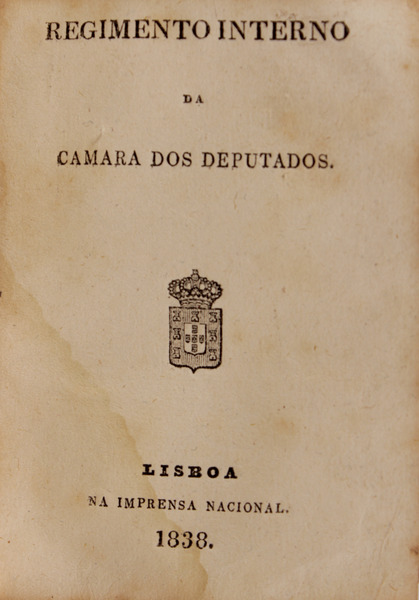 REGIMENTO INTERNO

DA

CAMARA DOS DEPUTADOS.

LISBOA

NA IMPRENSA NACIONAL.

1838.